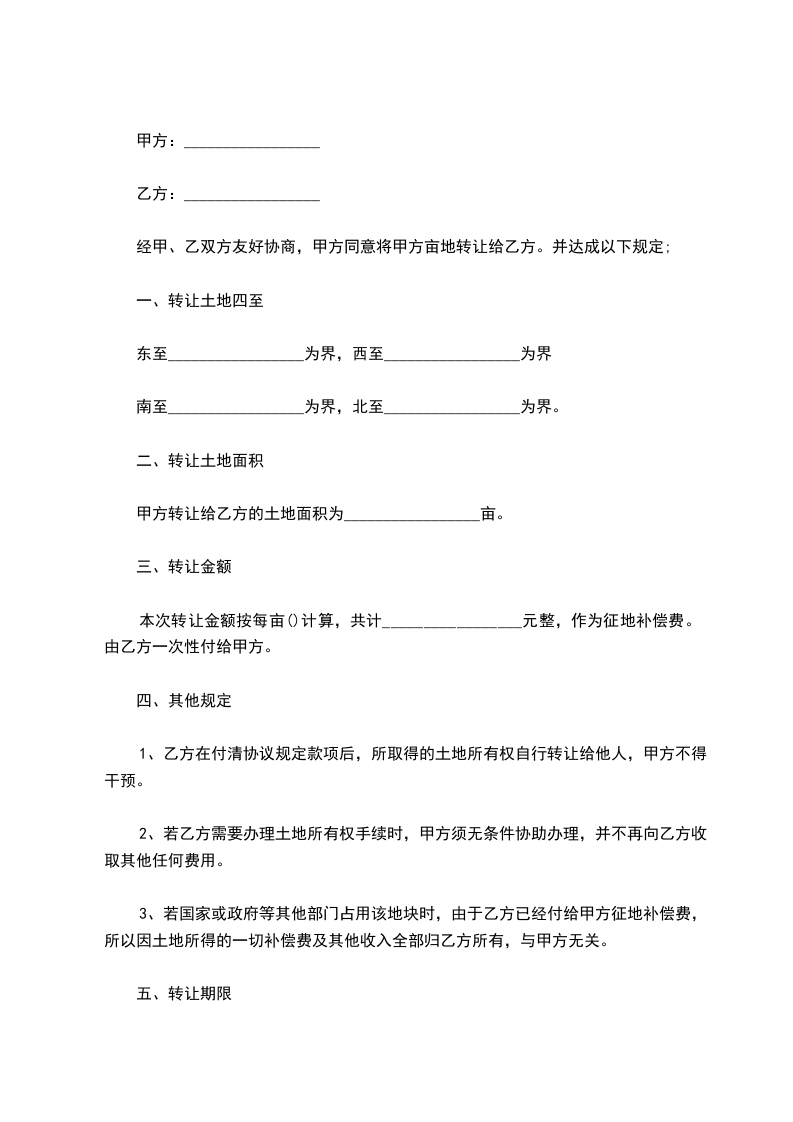 甲方：________________

乙方：________________

经甲、乙双方友好协商，甲方同意将甲方亩地转让给乙方。并达成以下规定；

一、转让土地四至

东至________________为界，西至________________为界

南至________________为界，北至________________为界。

二、转让土地面积

甲方转让给乙方的土地面积为________________亩。

三、转让金额

本次转让金额按每亩()计算，共计________________元整，作为征地补偿费。由乙方一次性付给甲方。

四、其他规定

1、乙方在付清协议规定款项后，所取得的土地所有权自行转让给他人，甲方不得干预。

2、若乙方需要办理土地所有权手续时，甲方须无条件协助办理，并不再向乙方收取其他任何费用。

3、若国家或政府等其他部门占用该地块时，由于乙方已经付给甲方征地补偿费，所以因土地所得的一切补偿费及其他收入全部归乙方所有，与甲方无关。

五、转让期限